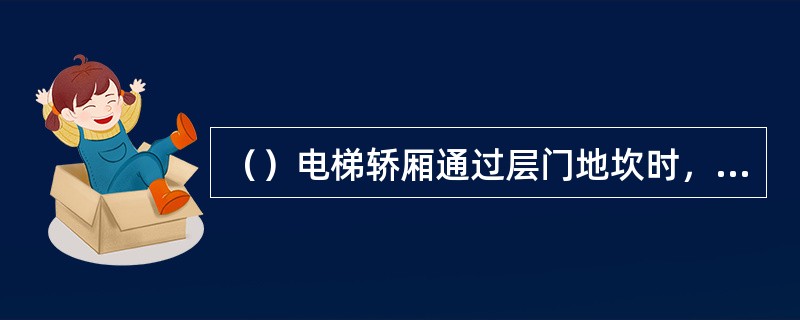 （）电梯轿厢通过层门地坎时，...